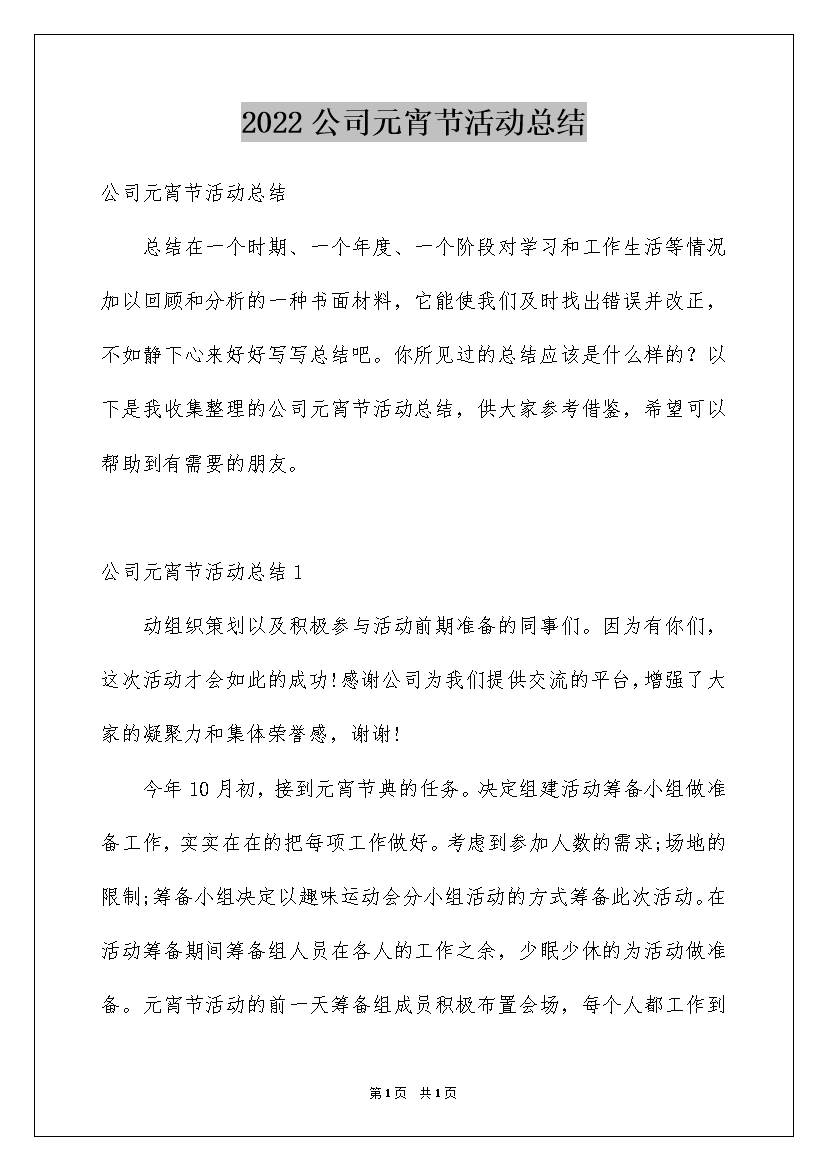 2022公司元宵节活动总结

公司元宵节活动总结

总结在一个时期、一个年度、一个阶段对学习和工作生活等情况加以回顾和分析的一种书面材料，它能使我们及时找出错误并改正，不如静下心来好好写写总结吧。你所见过的总结应该是什么样的？以下是我收集整理的公司元宵节活动总结，供大家参考借鉴，希望可以帮助到有需要的朋友。

公司元宵节活动总结1

动组织策划以及积极参与活动前期准备的同事们。因为有你们，这次活动才会如此的成功!感谢公司为我们提供交流的平台,增强了大家的凝聚力和集体荣誉感，谢谢!

今年10月初，接到元宵节典的任务。决定组建活动筹备小组做准备工作，实实在在的把每项工作做好。考虑到参加人数的需求;场地的限制;筹备小组决定以趣味运动会分小组活动的方式筹备此次活动。在活动筹备期间筹备组人员在各人的工作之余，少眠少休的为活动做准备。元宵节活动的前一天筹备组成员积极布置会场，每个人都工作到

第1页 共1页